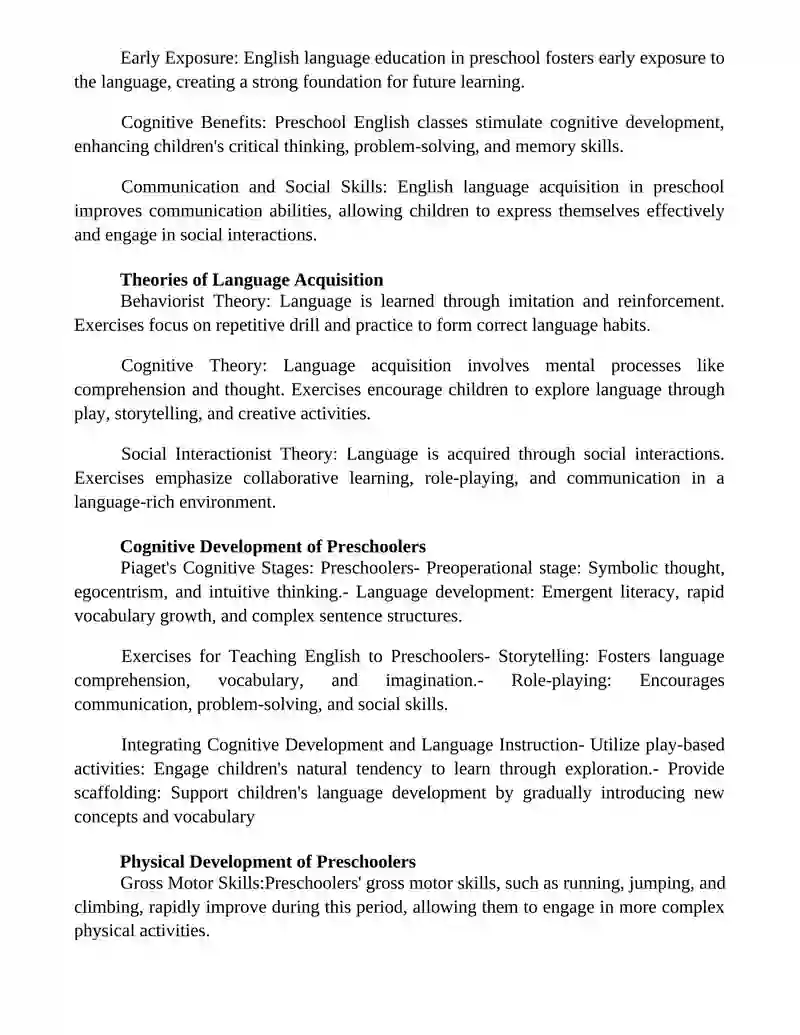 Early Exposure: English language education in preschool fosters early exposure to the language, creating a strong foundation for future learning.

Cognitive Benefits: Preschool English classes stimulate cognitive development, enhancing children's critical thinking, problem-solving, and memory skills.

Communication and Social Skills: English language acquisition in preschool improves communication abilities, allowing children to express themselves effectively and engage in social interactions.

Theories of Language Acquisition

Behaviorist Theory: Language is learned through imitation and reinforcement. Exercises focus on repetitive drill and practice to form correct language habits.

Cognitive Theory: Language acquisition involves mental processes like comprehension and thought. Exercises encourage children to explore language through play, storytelling, and creative activities.

Social Interactionist Theory: Language is acquired through social interactions. Exercises emphasize collaborative learning, role-playing, and communication in a language-rich environment.

Cognitive Development of Preschoolers

Piaget's Cognitive Stages: Preschoolers- Preoperational stage: Symbolic thought, egocentrism, and intuitive thinking.- Language development: Emergent literacy, rapid vocabulary growth, and complex sentence structures.

Exercises for Teaching English to Preschoolers- Storytelling: Fosters language comprehension, vocabulary, and imagination.- Role-playing: Encourages communication, problem-solving, and social skills.

Integrating Cognitive Development and Language Instruction- Utilize play-based activities: Engage children's natural tendency to learn through exploration.- Provide scaffolding: Support children's language development by gradually introducing new concepts and vocabulary

Physical Development of Preschoolers

Gross Motor Skills:Preschoolers' gross motor skills, such as running, jumping, and climbing, rapidly improve during this period, allowing them to engage in more complex physical activities.